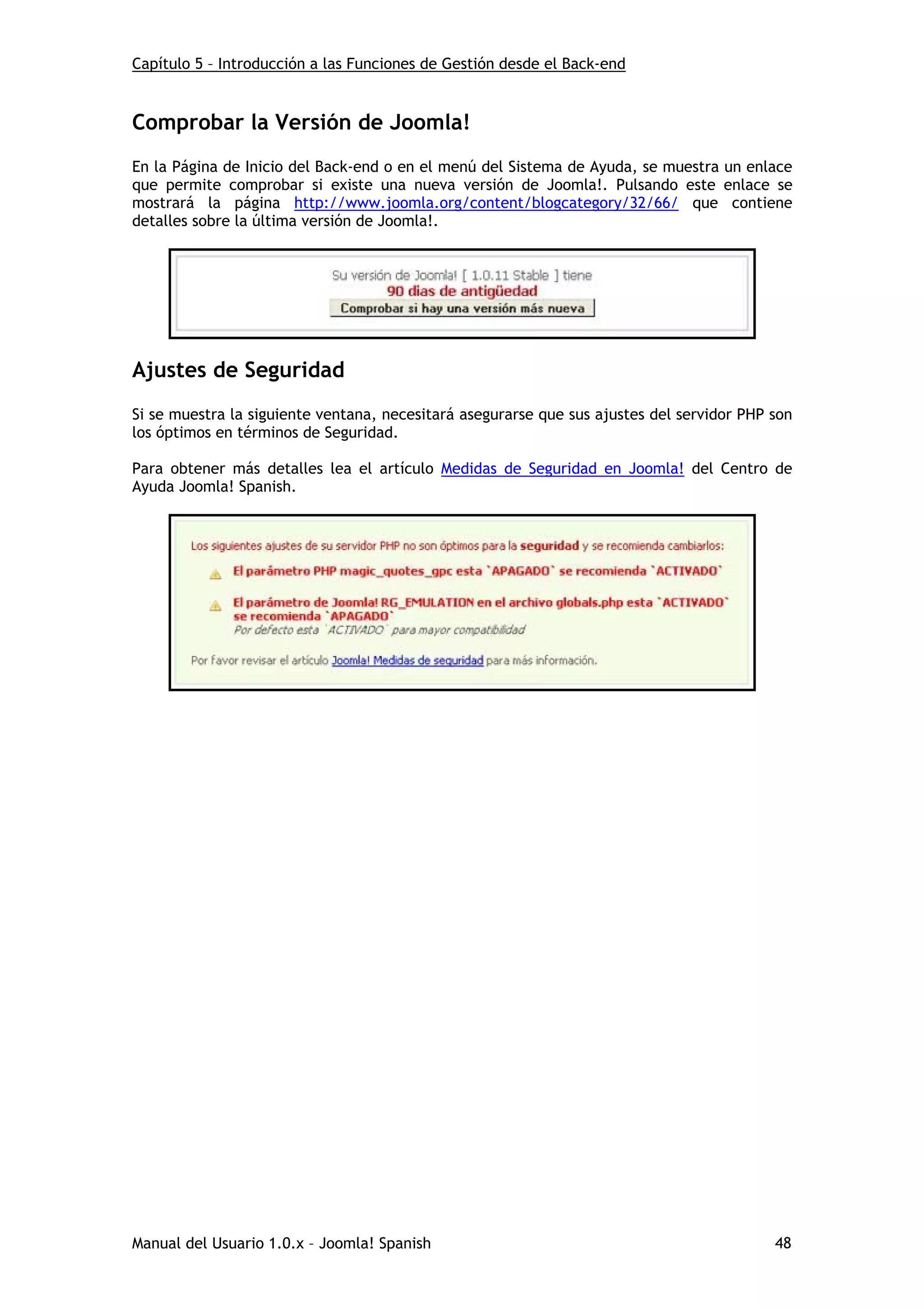 Capítulo 5 – Introducción a las Funciones de Gestión desde el Back-end

Comprobar la Versión de Joomla!

En la Página de Inicio del Back-end o en el menú del Sistema de Ayuda, se muestra un enlace que permite comprobar si existe una nueva versión de Joomla!. Pulsando este enlace se mostrará la página http://www.joomla.org/content/blogcategory/32/66/ que contiene detalles sobre la última versión de Joomla!.

Su versión de Joomla! [ 1.0.11 Stable ] tiene
90 dias de antigüedad
Comprobar si hay una versión más nueva

Ajustes de Seguridad

Si se muestra la siguiente ventana, necesitará asegurarse que sus ajustes del servidor PHP son los óptimos en términos de Seguridad.

Para obtener más detalles lea el artículo Medidas de Seguridad en Joomla! del Centro de Ayuda Joomla! Spanish.

Los siguientes ajustes de su servidor PHP no son óptimos para la seguridad y se recomienda cambiarlos:

El parámetro PHP magic_quotes_gpc esta `APAGADO` se recomienda `ACTIVADO`

El parámetro de Joomla! RG_EMULATION en el archivo globals.php esta `ACTIVADO` se recomienda `APAGADO`
Por defecto esta `ACTIVADO` para mayor compatibilidad

Por favor revisar el artículo Joomla! Medidas de seguridad para más información.

Manual del Usuario 1.0.x – Joomla! Spanish 48